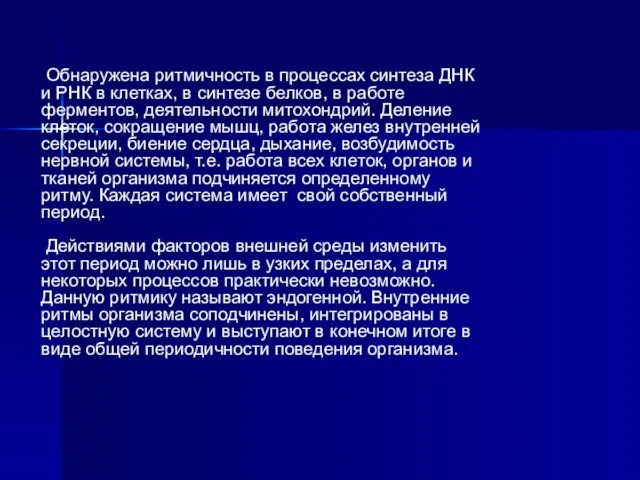 Обнаружена ритмичность в процессах синтеза ДНК и РНК в клетках, в синтезе белков, в работе ферментов, деятельности митохондрий. Деление клеток, сокращение мышц, работа желез внутренней секреции, биение сердца, дыхание, возбудимость нервной системы, т.е. работа всех клеток, органов и тканей организма подчиняется определенному ритму. Каждая система имеет свой собственный период.

Действиями факторов внешней среды изменить этот период можно лишь в узких пределах, а для некоторых процессов практически невозможно. Данную ритмику называют эндогенной. Внутренние ритмы организма соподчинены, интегрированы в целостную систему и выступают в конечном итоге в виде общей периодичности поведения организма.